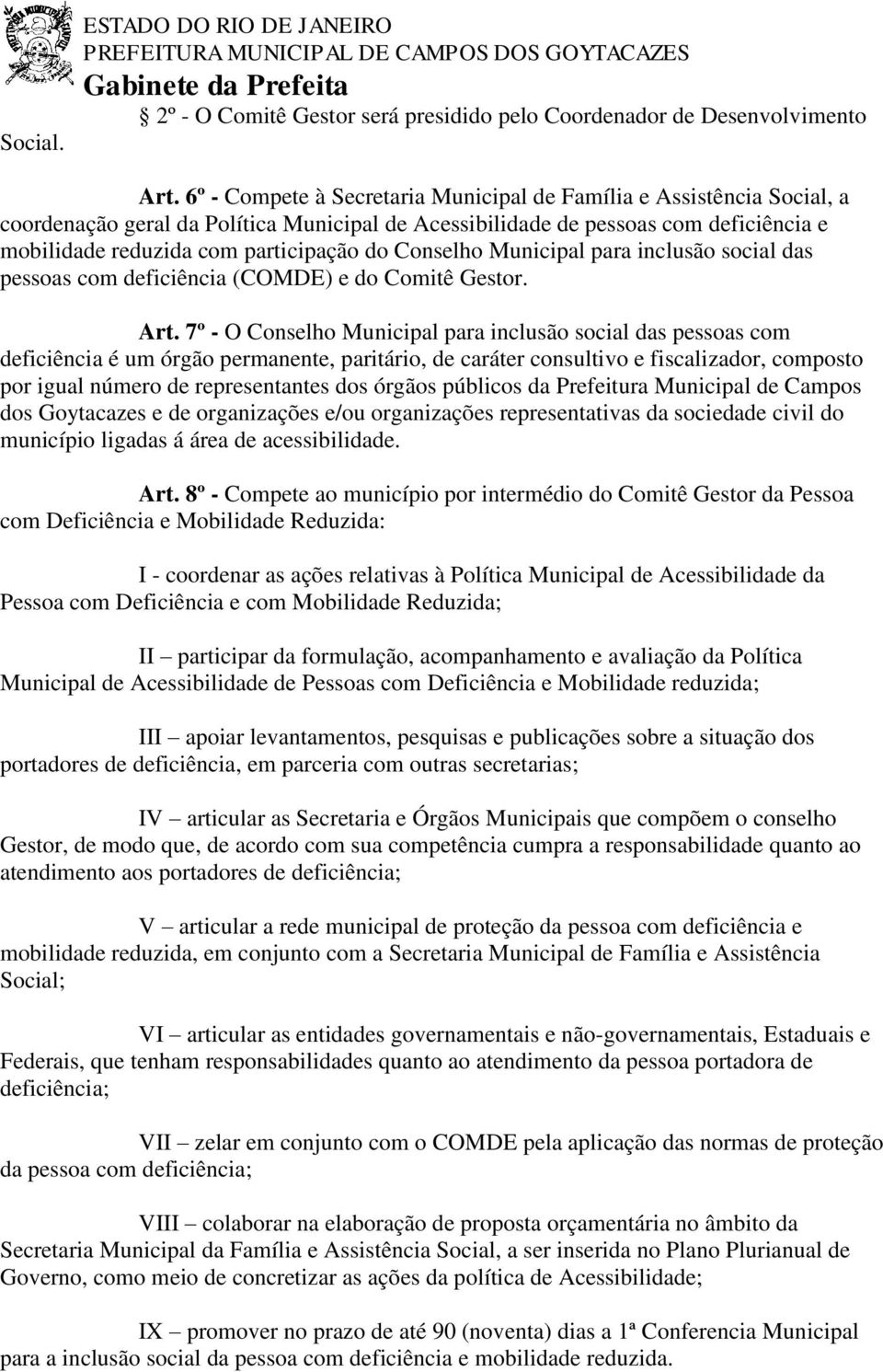 ESTADO DO RIO DE JANEIRO
PREFEITURA MUNICIPAL DE CAMPOS DOS GOYTACAZES
Gabinete da Prefeita

2º - O Comitê Gestor será presidido pelo Coordenador de Desenvolvimento Social.

Art. 6º - Compete à Secretaria Municipal de Família e Assistência Social, a coordenação geral da Política Municipal de Acessibilidade de pessoas com deficiência e mobilidade reduzida com participação do Conselho Municipal para inclusão social das pessoas com deficiência (COMDE) e do Comitê Gestor.

Art. 7º - O Conselho Municipal para inclusão social das pessoas com deficiência é um órgão permanente, paritário, de caráter consultivo e fiscalizador, composto por igual número de representantes dos órgãos públicos da Prefeitura Municipal de Campos dos Goytacazes e de organizações e/ou organizações representativas da sociedade civil do município ligadas á área de acessibilidade.

Art. 8º - Compete ao município por intermédio do Comitê Gestor da Pessoa com Deficiência e Mobilidade Reduzida:

I - coordenar as ações relativas à Política Municipal de Acessibilidade da Pessoa com Deficiência e com Mobilidade Reduzida;

II – participar da formulação, acompanhamento e avaliação da Política Municipal de Acessibilidade de Pessoas com Deficiência e Mobilidade reduzida;

III – apoiar levantamentos, pesquisas e publicações sobre a situação dos portadores de deficiência, em parceria com outras secretarias;

IV – articular as Secretaria e Órgãos Municipais que compõem o conselho Gestor, de modo que, de acordo com sua competência cumpra a responsabilidade quanto ao atendimento aos portadores de deficiência;

V – articular a rede municipal de proteção da pessoa com deficiência e mobilidade reduzida, em conjunto com a Secretaria Municipal de Família e Assistência Social;

VI – articular as entidades governamentais e não-governamentais, Estaduais e Federais, que tenham responsabilidades quanto ao atendimento da pessoa portadora de deficiência;

VII – zelar em conjunto com o COMDE pela aplicação das normas de proteção da pessoa com deficiência;

VIII – colaborar na elaboração de proposta orçamentária no âmbito da Secretaria Municipal da Família e Assistência Social, a ser inserida no Plano Plurianual de Governo, como meio de concretizar as ações da política de Acessibilidade;

IX – promover no prazo de até 90 (noventa) dias a 1ª Conferencia Municipal para a inclusão social da pessoa com deficiência e mobilidade reduzida.